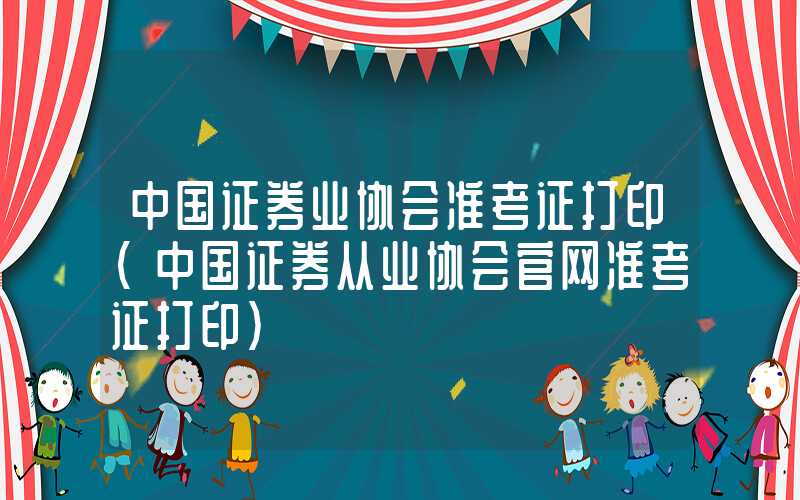 中国证券业协会准考证打印（中国证券从业协会官网准考证打印）